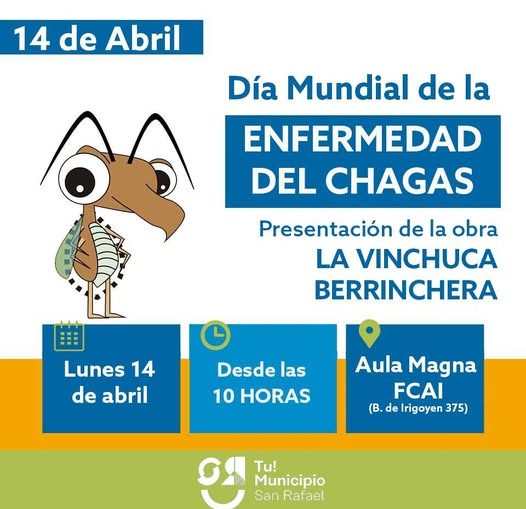 14 de Abril

Día Mundial de la

ENFERMEDAD DEL CHAGAS

Presentación de la obra

LA VINCHUCA BERRINCHERA

Lunes 14 de abril

Desde las 10 HORAS

Aula Magna FCAI
(B. de Irigoyen 375)

Tu!
Municipio
San Rafael